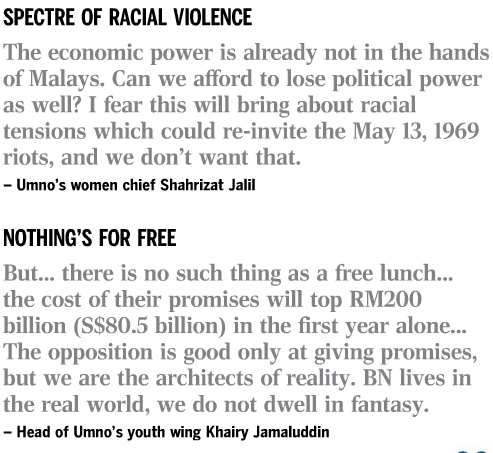 SPECTRE OF RACIAL VIOLENCE

The economic power is already not in the hands of Malays. Can we afford to lose political power as well? I fear this will bring about racial tensions which could re-invite the May 13, 1969 riots, and we don't want that.

– Umno's women chief Shahrizat Jalil

NOTHING'S FOR FREE

But... there is no such thing as a free lunch... the cost of their promises will top RM200 billion (S$80.5 billion) in the first year alone... The opposition is good only at giving promises, but we are the architects of reality. BN lives in the real world, we do not dwell in fantasy.

– Head of Umno's youth wing Khairy Jamaluddin